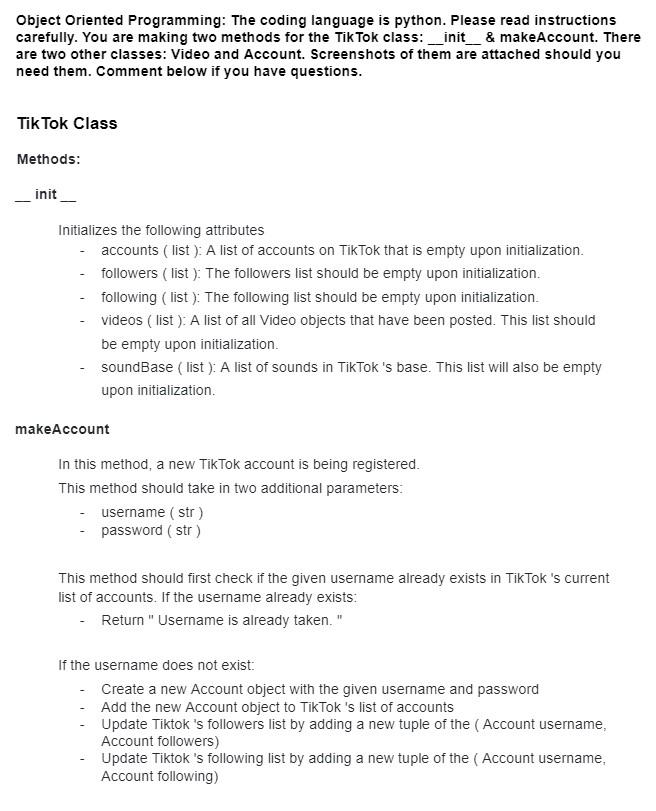 Object Oriented Programming: The coding language is python. Please read instructions carefully. You are making two methods for the TikTok class: __init__ & makeAccount. There are two other classes: Video and Account. Screenshots of them are attached should you need them. Comment below if you have questions.

TikTok Class

Methods:

__ init __

Initializes the following attributes
- accounts ( list ): A list of accounts on TikTok that is empty upon initialization.
- followers ( list ): The followers list should be empty upon initialization.
- following ( list ): The following list should be empty upon initialization.
- videos ( list ): A list of all Video objects that have been posted. This list should be empty upon initialization.
- soundBase ( list ): A list of sounds in TikTok 's base. This list will also be empty upon initialization.

makeAccount

In this method, a new TikTok account is being registered.
This method should take in two additional parameters:
- username ( str )
- password ( str )

This method should first check if the given username already exists in TikTok 's current list of accounts. If the username already exists:
- Return " Username is already taken. "

If the username does not exist:
- Create a new Account object with the given username and password
- Add the new Account object to TikTok 's list of accounts
- Update Tiktok 's followers list by adding a new tuple of the ( Account username, Account followers)
- Update Tiktok 's following list by adding a new tuple of the ( Account username, Account following)